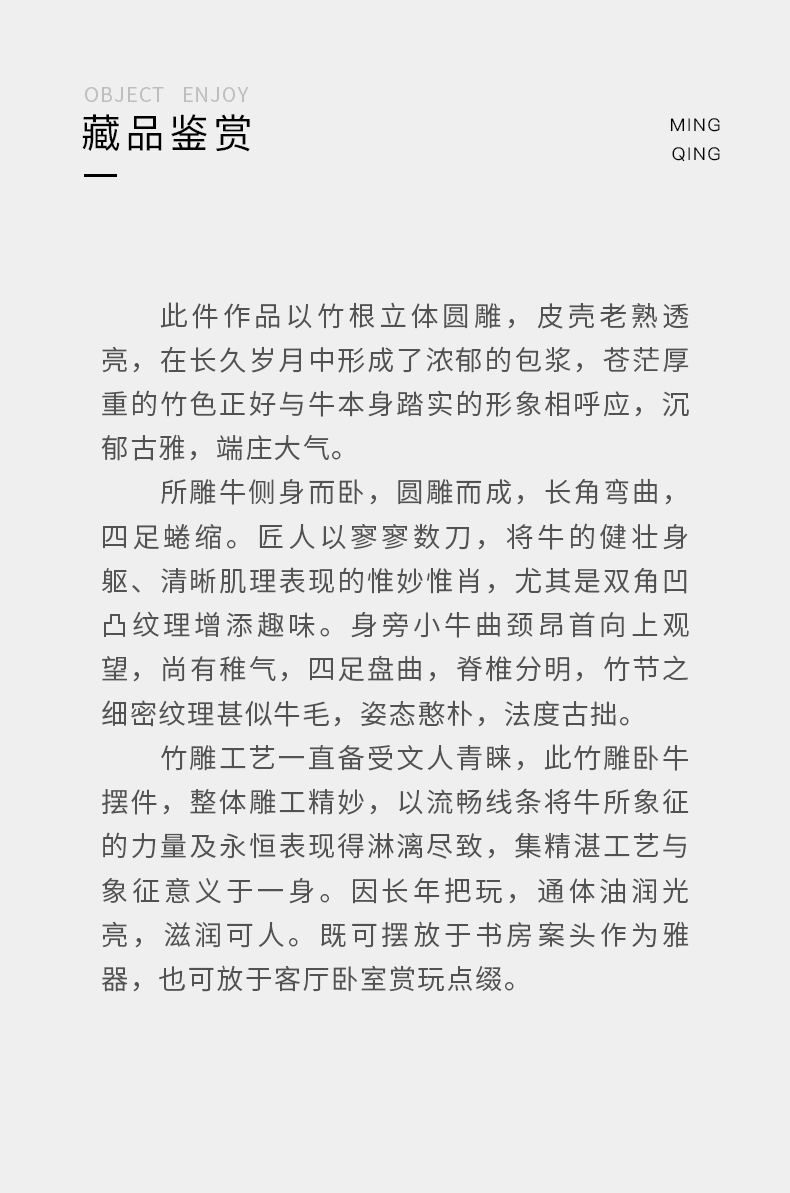 OBJECT ENJOY
藏品鉴赏

MING
QING

此件作品以竹根立体圆雕，皮壳老熟透亮，在长久岁月中形成了浓郁的包浆，苍茫厚重的竹色正好与牛本身踏实的形象相呼应，沉郁古雅，端庄大气。

所雕牛侧身而卧，圆雕而成，长角弯曲，四足蜷缩。匠人以寥寥数刀，将牛的健壮身躯、清晰肌理表现的惟妙惟肖，尤其是双角凹凸纹理增添趣味。身旁小牛曲颈昂首向上观望，尚有稚气，四足盘曲，脊椎分明，竹节之细密纹理甚似牛毛，姿态憨朴，法度古拙。

竹雕工艺一直备受文人青睐，此竹雕卧牛摆件，整体雕工精妙，以流畅线条将牛所象征的力量及永恒表现得淋漓尽致，集精湛工艺与象征意义于一身。因长年把玩，通体油润光亮，滋润可人。既可摆放于书房案头作为雅器，也可放于客厅卧室赏玩点缀。